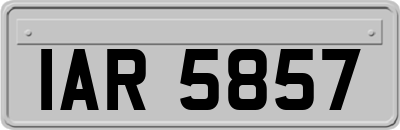 IAR 5857